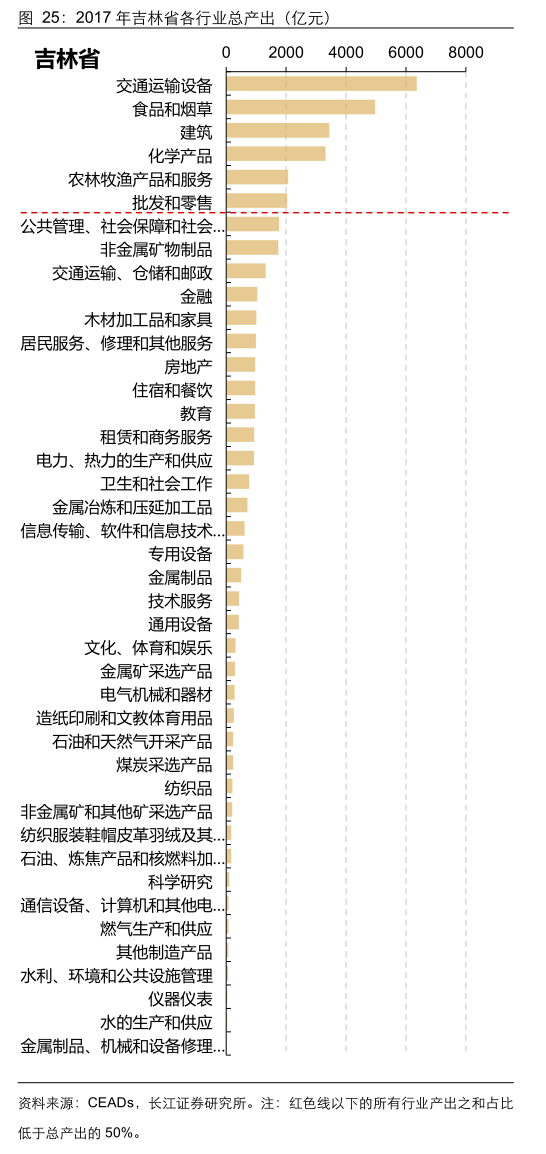 图 25：2017 年吉林省各行业总产出（亿元）

吉林省

0 2000 4000 6000 8000

交通运输设备
食品和烟草
建筑
化学产品
农林牧渔产品和服务
批发和零售
公共管理、社会保障和社会...
非金属矿物制品
交通运输、仓储和邮政
金融
木材加工品和家具
居民服务、修理和其他服务
房地产
住宿和餐饮
教育
租赁和商务服务
电力、热力的生产和供应
卫生和社会工作
金属冶炼和压延加工品
信息传输、软件和信息技术...
专用设备
金属制品
技术服务
通用设备
文化、体育和娱乐
金属矿采选产品
电气机械和器材
造纸印刷和文教体育用品
石油和天然气开采产品
煤炭采选产品
纺织品
非金属矿和其他矿采选产品
纺织服装鞋帽皮革羽绒及其...
石油、炼焦产品和核燃料加...
科学研究
通信设备、计算机和其他电...
燃气生产和供应
其他制造产品
水利、环境和公共设施管理
仪器仪表
水的生产和供应
金属制品、机械和设备修理...

资料来源：CEADs，长江证券研究所。注：红色线以下的所有行业产出之和占比低于总产出的 50%。